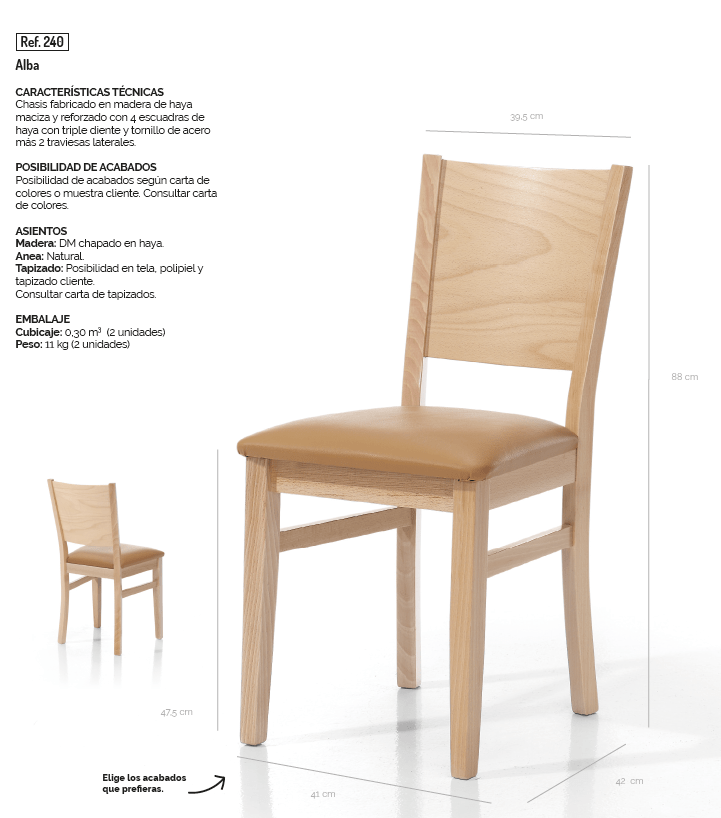 Ref. 240

Alba

CARACTERÍSTICAS TÉCNICAS
Chasis fabricado en madera de haya maciza y reforzado con 4 escuadras de haya con triple diente y tornillo de acero más 2 traviesas laterales.

POSIBILIDAD DE ACABADOS
Posibilidad de acabados según carta de colores o muestra cliente. Consultar carta de colores.

ASIENTOS
Madera: DM chapado en haya.
Anea: Natural.
Tapizado: Posibilidad en tela, polipiel y tapizado cliente.
Consultar carta de tapizados.

EMBALAJE
Cubicaje: 0,30 $m^3$ (2 unidades)
Peso: 11 kg (2 unidades)

39,5 cm

88 cm

47,5 cm

Elige los acabados que prefieras.

41 cm

42 cm